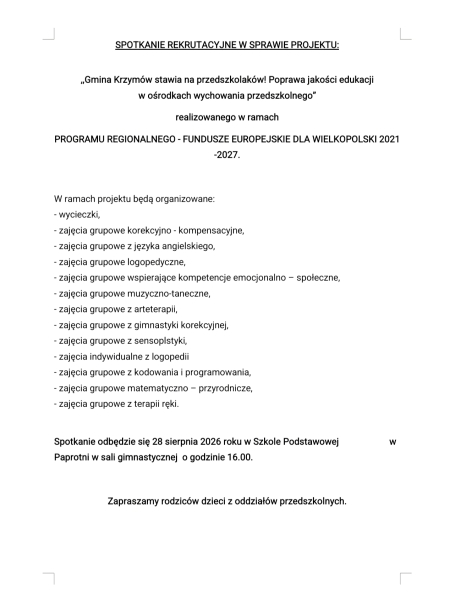 SPOTKANIE REKRUTACYJNE W SPRAWIE PROJEKTU:

„Gmina Krzymów stawia na przedszkolaków! Poprawa jakości edukacji w ośrodkach wychowania przedszkolnego"

realizowanego w ramach

PROGRAMU REGIONALNEGO - FUNDUSZE EUROPEJSKIE DLA WIELKOPOLSKI 2021 -2027.

W ramach projektu będą organizowane:
- wycieczki,
- zajęcia grupowe korekcyjno - kompensacyjne,
- zajęcia grupowe z języka angielskiego,
- zajęcia grupowe logopedyczne,
- zajęcia grupowe wspierające kompetencje emocjonalno – społeczne,
- zajęcia grupowe muzyczno-taneczne,
- zajęcia grupowe z arteterapii,
- zajęcia grupowe z gimnastyki korekcyjnej,
- zajęcia grupowe z sensoplstyki,
- zajęcia indywidualne z logopedii
- zajęcia grupowe z kodowania i programowania,
- zajęcia grupowe matematyczno – przyrodnicze,
- zajęcia grupowe z terapii ręki.

Spotkanie odbędzie się 28 sierpnia 2026 roku w Szkole Podstawowej w Paprotni w sali gimnastycznej o godzinie 16.00.

Zapraszamy rodziców dzieci z oddziałów przedszkolnych.